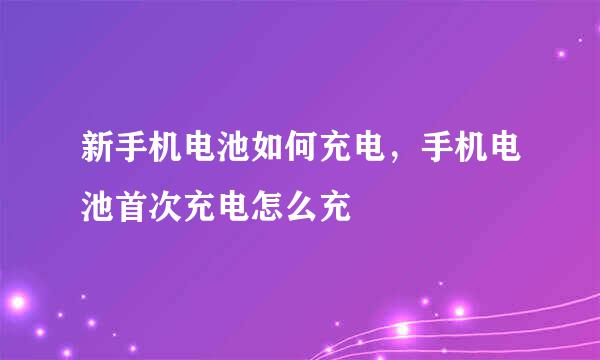 新手机电池如何充电，手机电池首次充电怎么充